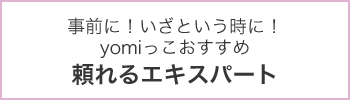 事前に！いざという時に！
yomiっこおすすめ
頼れるエキスパート